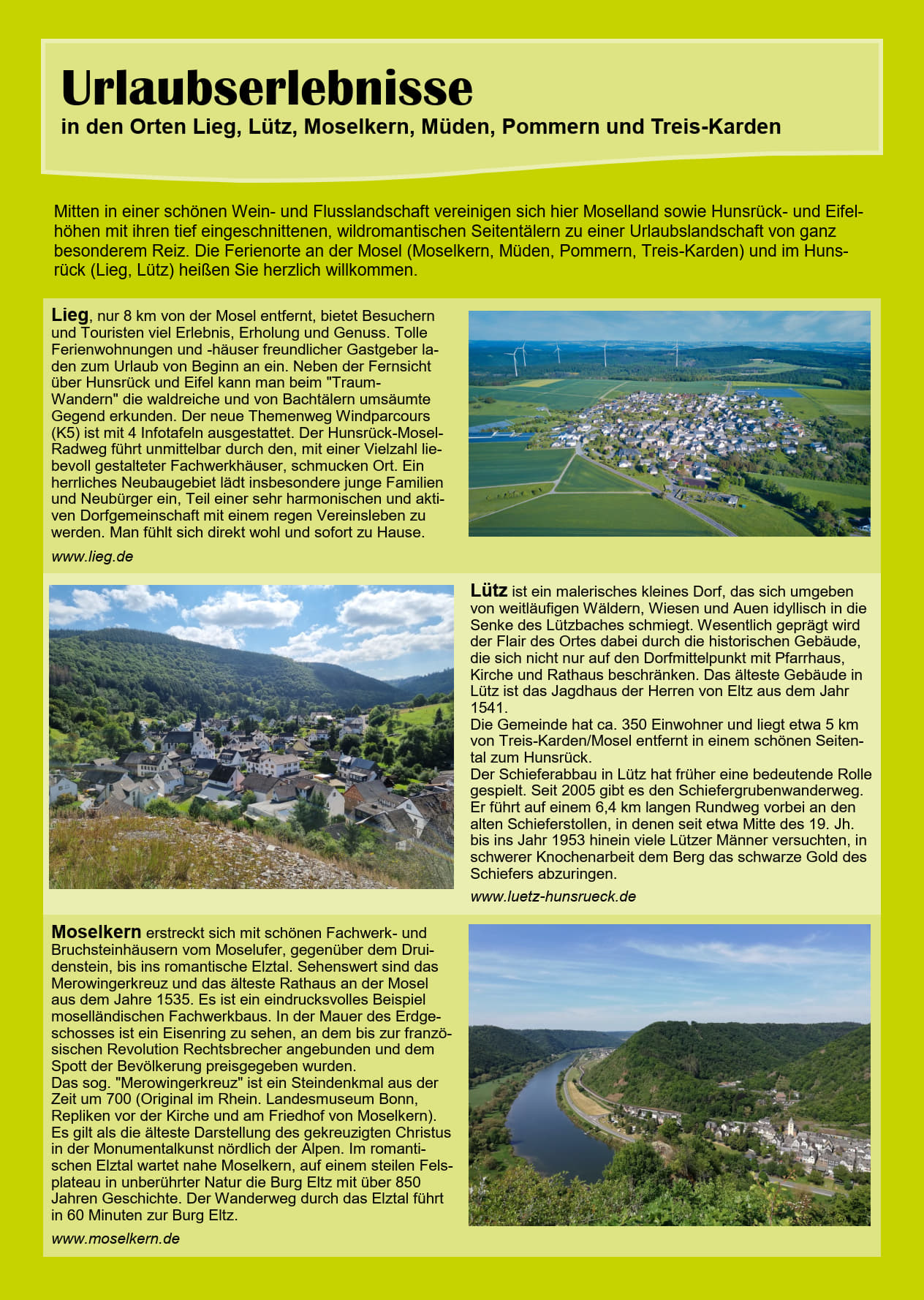 Urlaubserlebnisse
in den Orten Lieg, Lütz, Moselkern, Müden, Pommern und Treis-Karden

Mitten in einer schönen Wein- und Flusslandschaft vereinigen sich hier Moselland sowie Hunsrück- und Eifelhöhen mit ihren tief eingeschnittenen, wildromantischen Seitentälern zu einer Urlaubslandschaft von ganz besonderem Reiz. Die Ferienorte an der Mosel (Moselkern, Müden, Pommern, Treis-Karden) und im Hunsrück (Lieg, Lütz) heißen Sie herzlich willkommen.

Lieg, nur 8 km von der Mosel entfernt, bietet Besuchern und Touristen viel Erlebnis, Erholung und Genuss. Tolle Ferienwohnungen und -häuser freundlicher Gastgeber laden zum Urlaub von Beginn an ein. Neben der Fernsicht über Hunsrück und Eifel kann man beim "Traum-Wandern" die waldreiche und von Bachtälern umsäumte Gegend erkunden. Der neue Themenweg Windparcours (K5) ist mit 4 Infotafeln ausgestattet. Der Hunsrück-Mosel-Radweg führt unmittelbar durch den, mit einer Vielzahl liebevoll gestalteter Fachwerkhäuser, schmucken Ort. Ein herrliches Neubaugebiet lädt insbesondere junge Familien und Neubürger ein, Teil einer sehr harmonischen und aktiven Dorfgemeinschaft mit einem regen Vereinsleben zu werden. Man fühlt sich direkt wohl und sofort zu Hause.

www.lieg.de

Lütz ist ein malerisches kleines Dorf, das sich umgeben von weitläufigen Wäldern, Wiesen und Auen idyllisch in die Senke des Lützbaches schmiegt. Wesentlich geprägt wird der Flair des Ortes dabei durch die historischen Gebäude, die sich nicht nur auf den Dorfmittelpunkt mit Pfarrhaus, Kirche und Rathaus beschränken. Das älteste Gebäude in Lütz ist das Jagdhaus der Herren von Eltz aus dem Jahr 1541.
Die Gemeinde hat ca. 350 Einwohner und liegt etwa 5 km von Treis-Karden/Mosel entfernt in einem schönen Seitental zum Hunsrück.
Der Schieferabbau in Lütz hat früher eine bedeutende Rolle gespielt. Seit 2005 gibt es den Schiefergrubenwanderweg. Er führt auf einem 6,4 km langen Rundweg vorbei an den alten Schieferstollen, in denen seit etwa Mitte des 19. Jh. bis ins Jahr 1953 hinein viele Lützer Männer versuchten, in schwerer Knochenarbeit dem Berg das schwarze Gold des Schiefers abzuringen.

www.luetz-hunsrueck.de

Moselkern erstreckt sich mit schönen Fachwerk- und Bruchsteinhäusern vom Moselufer, gegenüber dem Druidenstein, bis ins romantische Elztal. Sehenswert sind das Merowingerkreuz und das älteste Rathaus an der Mosel aus dem Jahre 1535. Es ist ein eindrucksvolles Beispiel moselländischen Fachwerkbaus. In der Mauer des Erdgeschosses ist ein Eisenring zu sehen, an dem bis zur französischen Revolution Rechtsbrecher angebunden und dem Spott der Bevölkerung preisgegeben wurden.
Das sog. "Merowingerkreuz" ist ein Steindenkmal aus der Zeit um 700 (Original im Rhein. Landesmuseum Bonn, Repliken vor der Kirche und am Friedhof von Moselkern). Es gilt als die älteste Darstellung des gekreuzigten Christus in der Monumentalkunst nördlich der Alpen. Im romantischen Elztal wartet nahe Moselkern, auf einem steilen Felsplateau in unberührter Natur die Burg Eltz mit über 850 Jahren Geschichte. Der Wanderweg durch das Elztal führt in 60 Minuten zur Burg Eltz.

www.moselkern.de